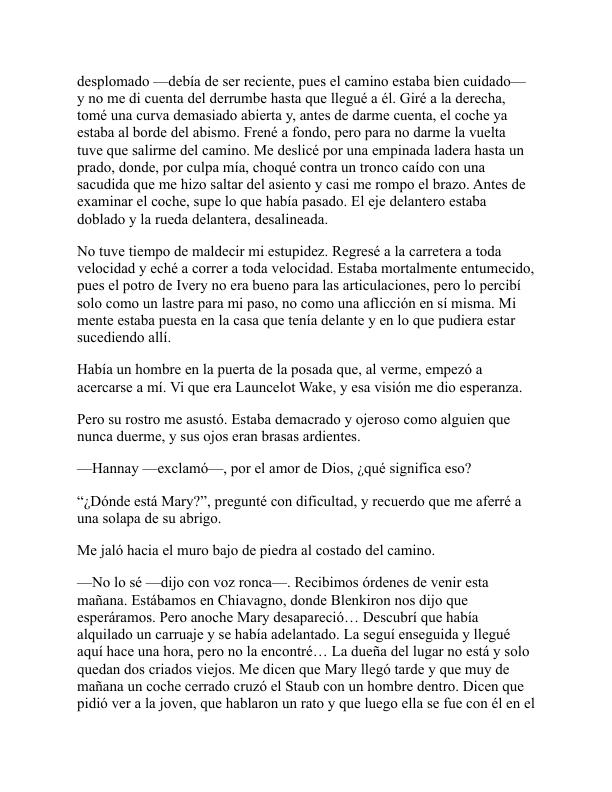 desplomado —debía de ser reciente, pues el camino estaba bien cuidado— y no me di cuenta del derrumbe hasta que llegué a él. Giré a la derecha, tomé una curva demasiado abierta y, antes de darme cuenta, el coche ya estaba al borde del abismo. Frené a fondo, pero para no darme la vuelta tuve que salirme del camino. Me deslicé por una empinada ladera hasta un prado, donde, por culpa mía, choqué contra un tronco caído con una sacudida que me hizo saltar del asiento y casi me rompo el brazo. Antes de examinar el coche, supe lo que había pasado. El eje delantero estaba doblado y la rueda delantera, desalineada.

No tuve tiempo de maldecir mi estupidez. Regresé a la carretera a toda velocidad y eché a correr a toda velocidad. Estaba mortalmente entumecido, pues el potro de Ivery no era bueno para las articulaciones, pero lo percibí solo como un lastre para mi paso, no como una aflicción en sí misma. Mi mente estaba puesta en la casa que tenía delante y en lo que pudiera estar sucediendo allí.

Había un hombre en la puerta de la posada que, al verme, empezó a acercarse a mí. Vi que era Launcelot Wake, y esa visión me dio esperanza.

Pero su rostro me asustó. Estaba demacrado y ojeroso como alguien que nunca duerme, y sus ojos eran brasas ardientes.

—Hannay —exclamó—, por el amor de Dios, ¿qué significa eso?

“¿Dónde está Mary?”, pregunté con dificultad, y recuerdo que me aferré a una solapa de su abrigo.

Me jaló hacia el muro bajo de piedra al costado del camino.

—No lo sé —dijo con voz ronca—. Recibimos órdenes de venir esta mañana. Estábamos en Chiavagno, donde Blenkiron nos dijo que esperáramos. Pero anoche Mary desapareció… Descubrí que había alquilado un carruaje y se había adelantado. La seguí enseguida y llegué aquí hace una hora, pero no la encontré… La dueña del lugar no está y solo quedan dos criados viejos. Me dicen que Mary llegó tarde y que muy de mañana un coche cerrado cruzó el Staub con un hombre dentro. Dicen que pidió ver a la joven, que hablaron un rato y que luego ella se fue con él en el